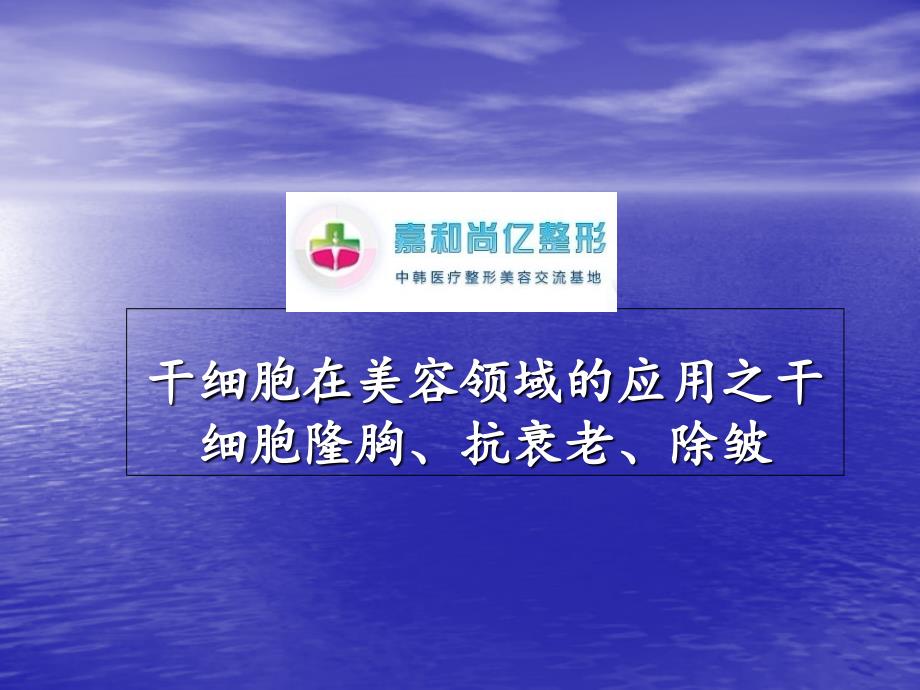 嘉和尚亿整形
中韩医疗整形美容交流基地

干细胞在美容领域的应用之干细胞隆胸、抗衰老、除皱